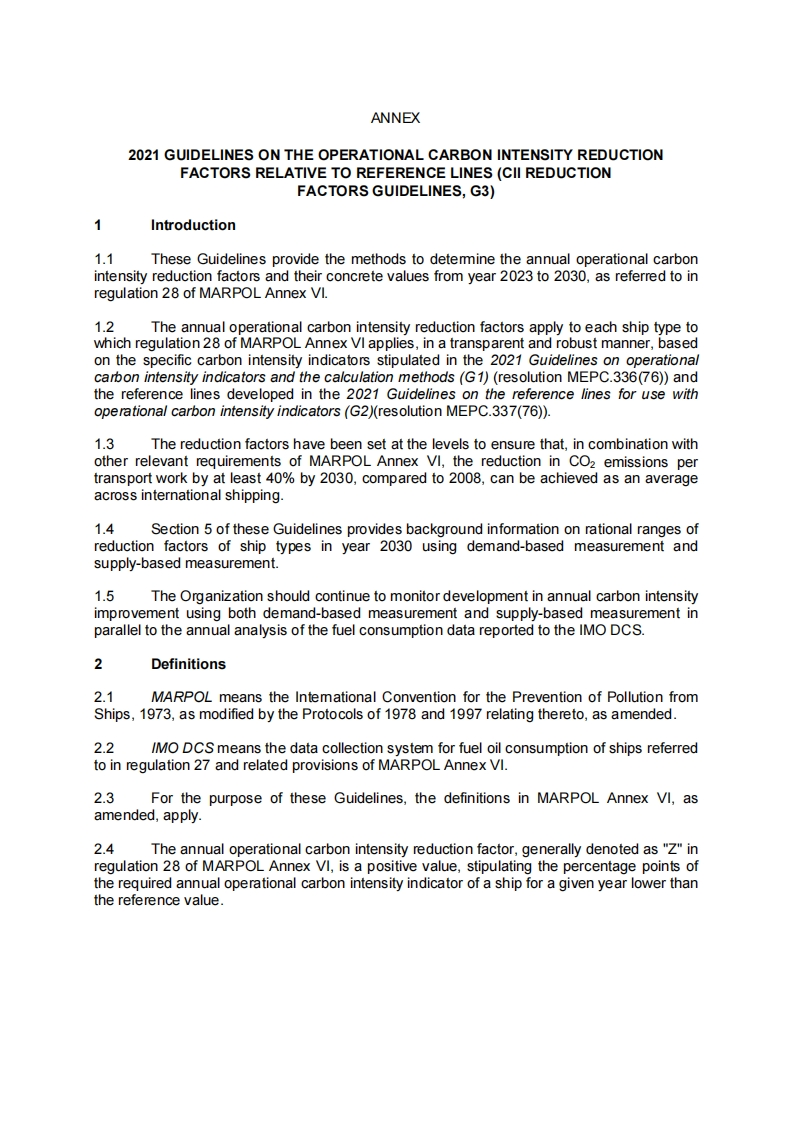 ANNEX

2021 GUIDELINES ON THE OPERATIONAL CARBON INTENSITY REDUCTION FACTORS RELATIVE TO REFERENCE LINES (CII REDUCTION FACTORS GUIDELINES, G3)

1 Introduction

1.1 These Guidelines provide the methods to determine the annual operational carbon intensity reduction factors and their concrete values from year 2023 to 2030, as referred to in regulation 28 of MARPOL Annex VI.

1.2 The annual operational carbon intensity reduction factors apply to each ship type to which regulation 28 of MARPOL Annex VI applies, in a transparent and robust manner, based on the specific carbon intensity indicators stipulated in the 2021 Guidelines on operational carbon intensity indicators and the calculation methods (G1) (resolution MEPC.336(76)) and the reference lines developed in the 2021 Guidelines on the reference lines for use with operational carbon intensity indicators (G2)(resolution MEPC.337(76)).

1.3 The reduction factors have been set at the levels to ensure that, in combination with other relevant requirements of MARPOL Annex VI, the reduction in $CO_2$ emissions per transport work by at least 40% by 2030, compared to 2008, can be achieved as an average across international shipping.

1.4 Section 5 of these Guidelines provides background information on rational ranges of reduction factors of ship types in year 2030 using demand-based measurement and supply-based measurement.

1.5 The Organization should continue to monitor development in annual carbon intensity improvement using both demand-based measurement and supply-based measurement in parallel to the annual analysis of the fuel consumption data reported to the IMO DCS.

2 Definitions

2.1 MARPOL means the International Convention for the Prevention of Pollution from Ships, 1973, as modified by the Protocols of 1978 and 1997 relating thereto, as amended.

2.2 IMO DCS means the data collection system for fuel oil consumption of ships referred to in regulation 27 and related provisions of MARPOL Annex VI.

2.3 For the purpose of these Guidelines, the definitions in MARPOL Annex VI, as amended, apply.

2.4 The annual operational carbon intensity reduction factor, generally denoted as "Z" in regulation 28 of MARPOL Annex VI, is a positive value, stipulating the percentage points of the required annual operational carbon intensity indicator of a ship for a given year lower than the reference value.